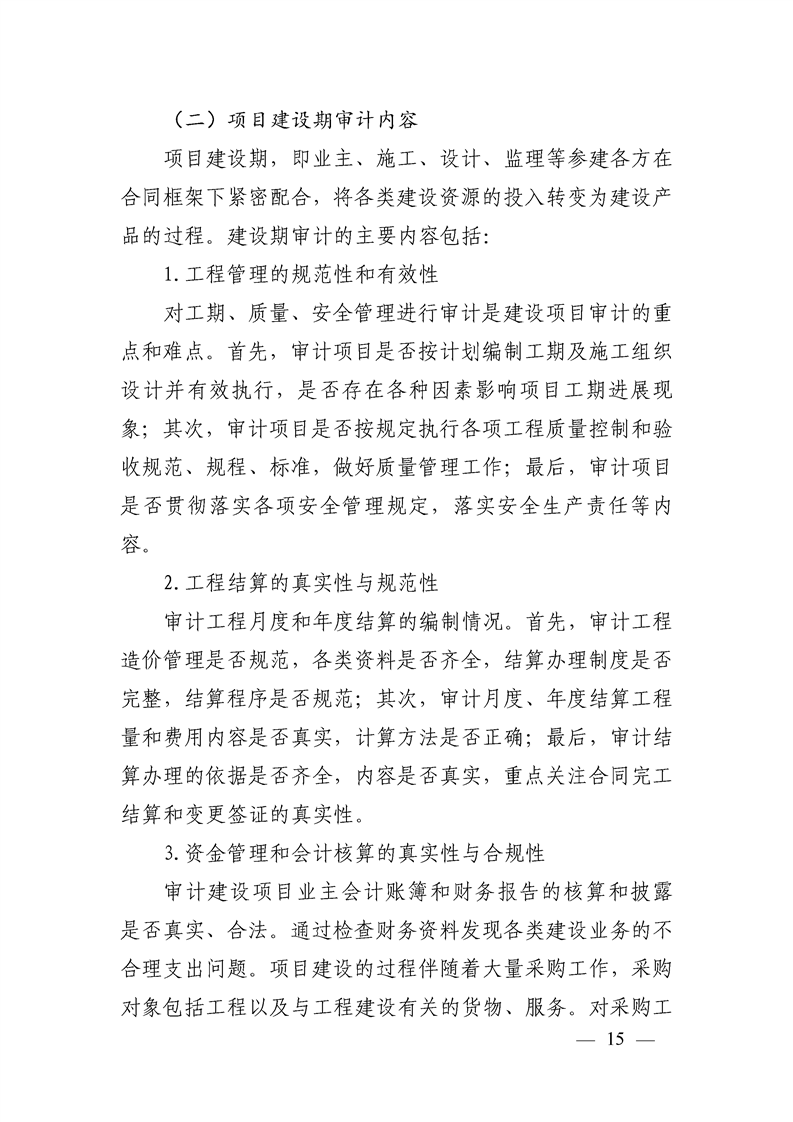 （二）项目建设期审计内容

项目建设期，即业主、施工、设计、监理等参建各方在合同框架下紧密配合，将各类建设资源的投入转变为建设产品的过程。建设期审计的主要内容包括：

1.工程管理的规范性和有效性

对工期、质量、安全管理进行审计是建设项目审计的重点和难点。首先，审计项目是否按计划编制工期及施工组织设计并有效执行，是否存在各种因素影响项目工期进展现象；其次，审计项目是否按规定执行各项工程质量控制和验收规范、规程、标准，做好质量管理工作；最后，审计项目是否贯彻落实各项安全管理规定，落实安全生产责任等内容。

2.工程结算的真实性与规范性

审计工程月度和年度结算的编制情况。首先，审计工程造价管理是否规范，各类资料是否齐全，结算办理制度是否完整，结算程序是否规范；其次，审计月度、年度结算工程量和费用内容是否真实，计算方法是否正确；最后，审计结算办理的依据是否齐全，内容是否真实，重点关注合同完工结算和变更签证的真实性。

3.资金管理和会计核算的真实性与合规性

审计建设项目业主会计账簿和财务报告的核算和披露是否真实、合法。通过检查财务资料发现各类建设业务的不合理支出问题。项目建设的过程伴随着大量采购工作，采购对象包括工程以及与工程建设有关的货物、服务。对采购工

— 15 —